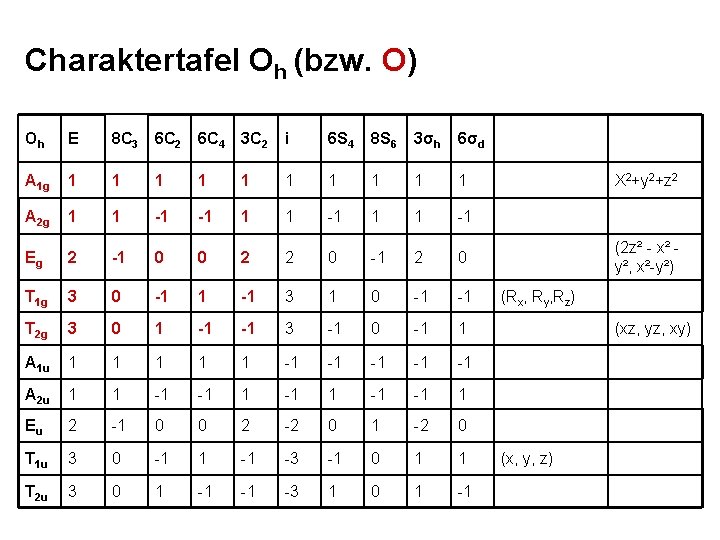 Charaktertafel $O_h$ (bzw. O)

| $O_h$ | E | $8C_3$ | $6C_2$ | $6C_4$ | $3C_2$ | i | $6S_4$ | $8S_6$ | $3\sigma_h$ | $6\sigma_d$ | | |
|---|---|---|---|---|---|---|---|---|---|---|---|---|
| $A_{1g}$ | 1 | 1 | 1 | 1 | 1 | 1 | 1 | 1 | 1 | 1 | | $X^2+y^2+z^2$ |
| $A_{2g}$ | 1 | 1 | -1 | -1 | 1 | 1 | -1 | 1 | 1 | -1 | | |
| $E_g$ | 2 | -1 | 0 | 0 | 2 | 2 | 0 | -1 | 2 | 0 | | $(2z^2 - x^2 - y^2, x^2-y^2)$ |
| $T_{1g}$ | 3 | 0 | -1 | 1 | -1 | 3 | 1 | 0 | -1 | -1 | $(R_x, R_y, R_z)$ | |
| $T_{2g}$ | 3 | 0 | 1 | -1 | -1 | 3 | -1 | 0 | -1 | 1 | | (xz, yz, xy) |
| $A_{1u}$ | 1 | 1 | 1 | 1 | 1 | -1 | -1 | -1 | -1 | -1 | | |
| $A_{2u}$ | 1 | 1 | -1 | -1 | 1 | -1 | 1 | -1 | -1 | 1 | | |
| $E_u$ | 2 | -1 | 0 | 0 | 2 | -2 | 0 | 1 | -2 | 0 | | |
| $T_{1u}$ | 3 | 0 | -1 | 1 | -1 | -3 | -1 | 0 | 1 | 1 | (x, y, z) | |
| $T_{2u}$ | 3 | 0 | 1 | -1 | -1 | -3 | 1 | 0 | 1 | -1 | | |